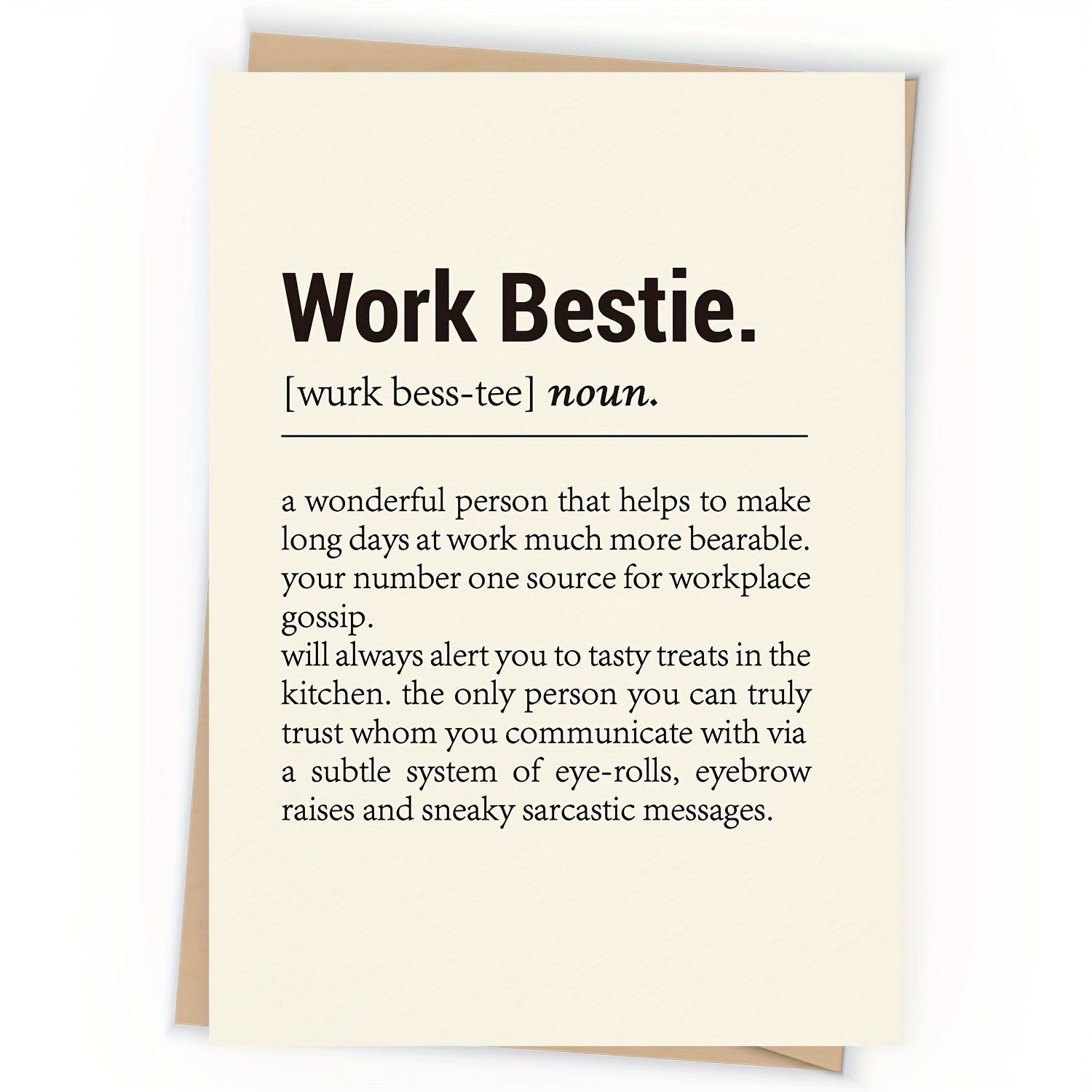 Work Bestie.

[wurk bess-tee] noun.

a wonderful person that helps to make long days at work much more bearable. your number one source for workplace gossip.
will always alert you to tasty treats in the kitchen. the only person you can truly trust whom you communicate with via a subtle system of eye-rolls, eyebrow raises and sneaky sarcastic messages.